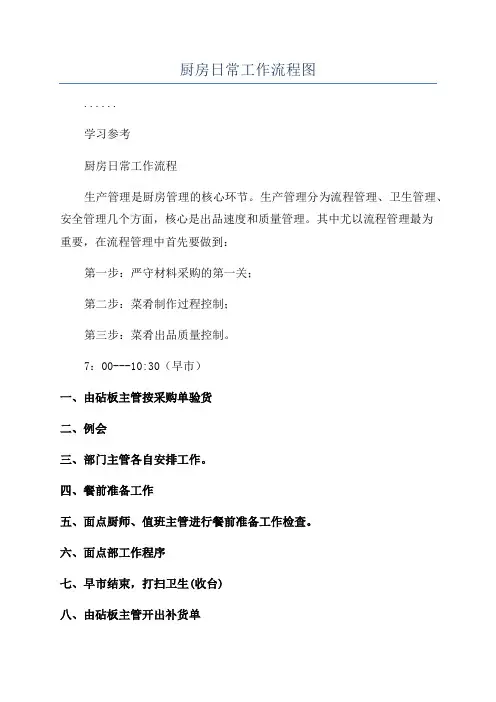 厨房日常工作流程图

......

学习参考

厨房日常工作流程

生产管理是厨房管理的核心环节。生产管理分为流程管理、卫生管理、安全管理几个方面，核心是出品速度和质量管理。其中尤以流程管理最为重要，在流程管理中首先要做到：

第一步：严守材料采购的第一关；

第二步：菜肴制作过程控制；

第三步：菜肴出品质量控制。

7：00---10:30（早市）

一、由砧板主管按采购单验货

二、例会

三、部门主管各自安排工作。

四、餐前准备工作

五、面点厨师、值班主管进行餐前准备工作检查。

六、面点部工作程序

七、早市结束，打扫卫生(收台)

八、由砧板主管开出补货单